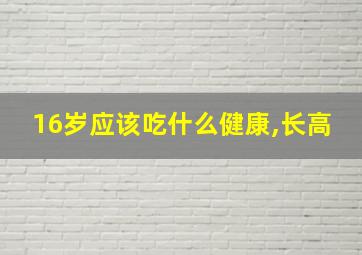 16岁应该吃什么健康,长高